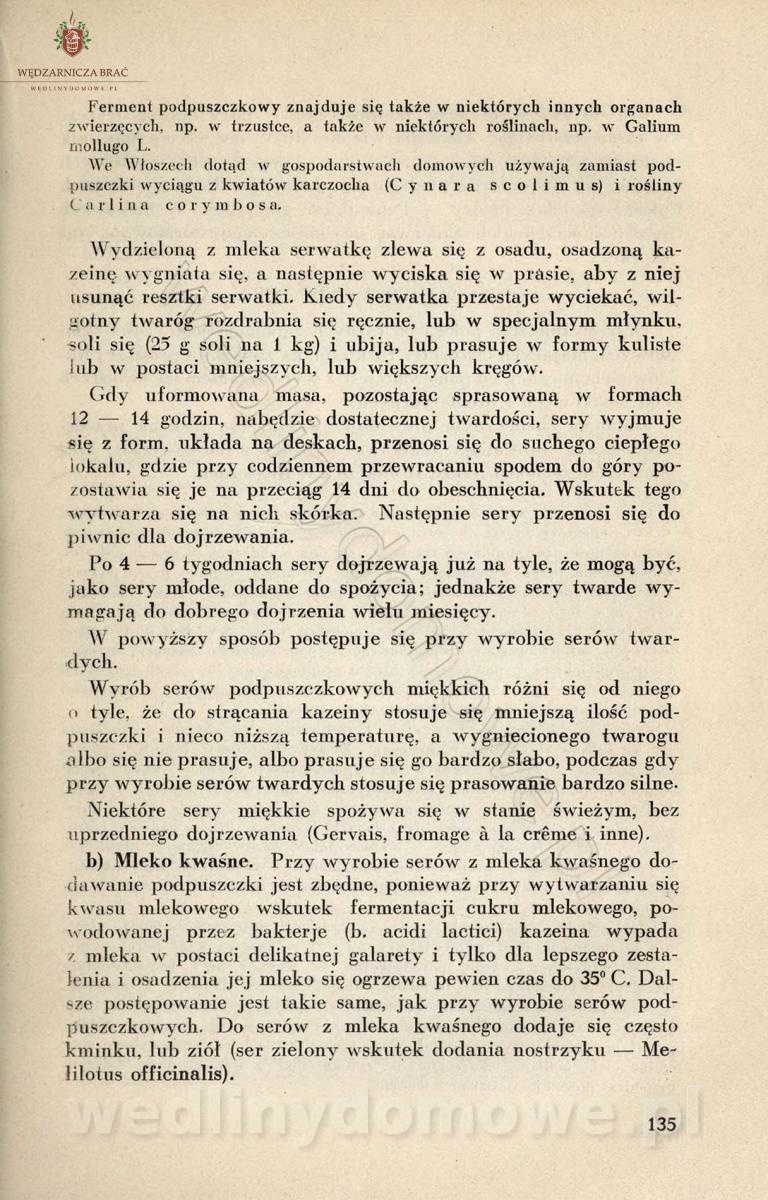 WĘDZARNICZA BRAĆ
WEDLINYDOMOWE.PL

Ferment podpuszczkowy znajduje się także w niektórych innych organach zwierzęcych, np. w trzustce, a także w niektórych roślinach, np. w Galium mollugo L.
We Włoszech dotąd w gospodarstwach domowych używają zamiast podpuszczki wyciągu z kwiatów karczocha (Cynara scolimus) i rośliny Carlina corymbosa.

Wydzieloną z mleka serwatkę zlewa się z osadu, osadzoną kazeinę wygniata się, a następnie wyciska się w prasie, aby z niej usunąć resztki serwatki. Kiedy serwatka przestaje wyciekać, wilgotny twaróg rozdrabnia się ręcznie, lub w specjalnym młynku, soli się (25 g soli na 1 kg) i ubija, lub prasuje w formy kuliste lub w postaci mniejszych, lub większych kręgów.

Gdy uformowana masa, pozostając sprasowaną w formach 12 — 14 godzin, nabędzie dostatecznej twardości, sery wyjmuje się z form, układa na deskach, przenosi się do suchego ciepłego lokalu, gdzie przy codziennem przewracaniu spodem do góry pozostawia się je na przeciąg 14 dni do obeschnięcia. Wskutek tego wytwarza się na nich skórka. Następnie sery przenosi się do piwnic dla dojrzewania.

Po 4 — 6 tygodniach sery dojrzewają już na tyle, że mogą być, jako sery młode, oddane do spożycia; jednakże sery twarde wymagają do dobrego dojrzenia wielu miesięcy.

W powyższy sposób postępuje się przy wyrobie serów twardych.

Wyrób serów podpuszczkowych miękkich różni się od niego o tyle, że do strącania kazeiny stosuje się mniejszą ilość podpuszczki i nieco niższą temperaturę, a wygniecionego twarogu albo się nie prasuje, albo prasuje się go bardzo słabo, podczas gdy przy wyrobie serów twardych stosuje się prasowanie bardzo silne.

Niektóre sery miękkie spożywa się w stanie świeżym, bez uprzedniego dojrzewania (Gervais, fromage à la crême i inne).

b) Mleko kwaśne. Przy wyrobie serów z mleka kwaśnego dodawanie podpuszczki jest zbędne, ponieważ przy wytwarzaniu się kwasu mlekowego wskutek fermentacji cukru mlekowego, powodowanej przez bakterje (b. acidi lactici) kazeina wypada z mleka w postaci delikatnej galarety i tylko dla lepszego zestalenia i osadzenia jej mleko się ogrzewa pewien czas do 35° C. Dalsze postępowanie jest takie same, jak przy wyrobie serów podpuszczkowych. Do serów z mleka kwaśnego dodaje się często kminku, lub ziół (ser zielony wskutek dodania nostrzyku — Melilotus officinalis).

wedlinydomowe.pl

135